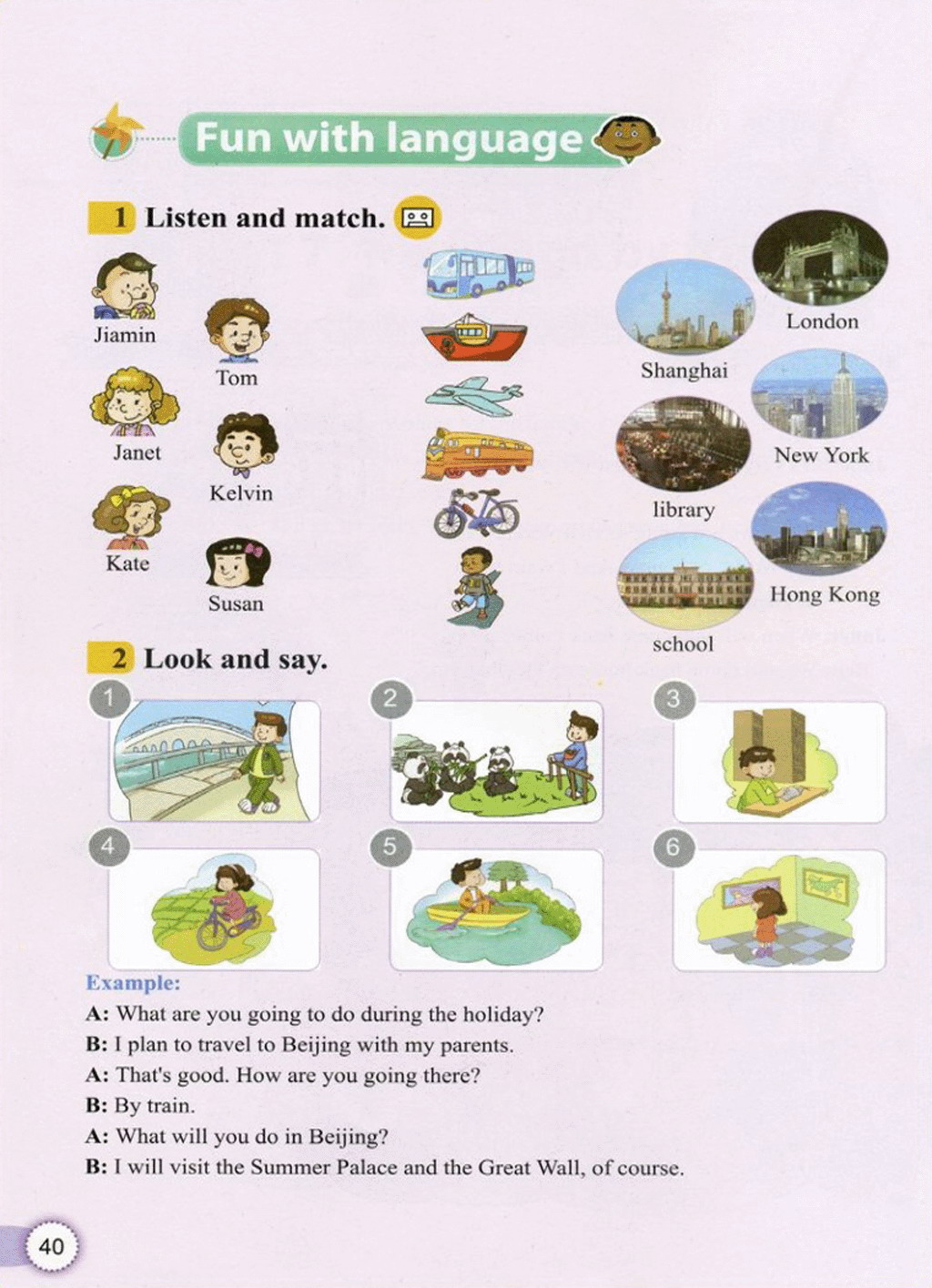 Fun with language

1 Listen and match.

Jiamin
Tom
Janet
Kelvin
Kate
Susan

London
Shanghai
New York
library
Hong Kong
school

2 Look and say.

1
2
3
4
5
6

Example:
A: What are you going to do during the holiday?
B: I plan to travel to Beijing with my parents.
A: That's good. How are you going there?
B: By train.
A: What will you do in Beijing?
B: I will visit the Summer Palace and the Great Wall, of course.

40